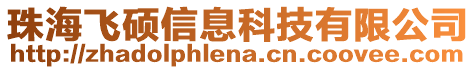 珠海飞硕信息科技有限公司
http://zhadolphlena.cn.coovee.com